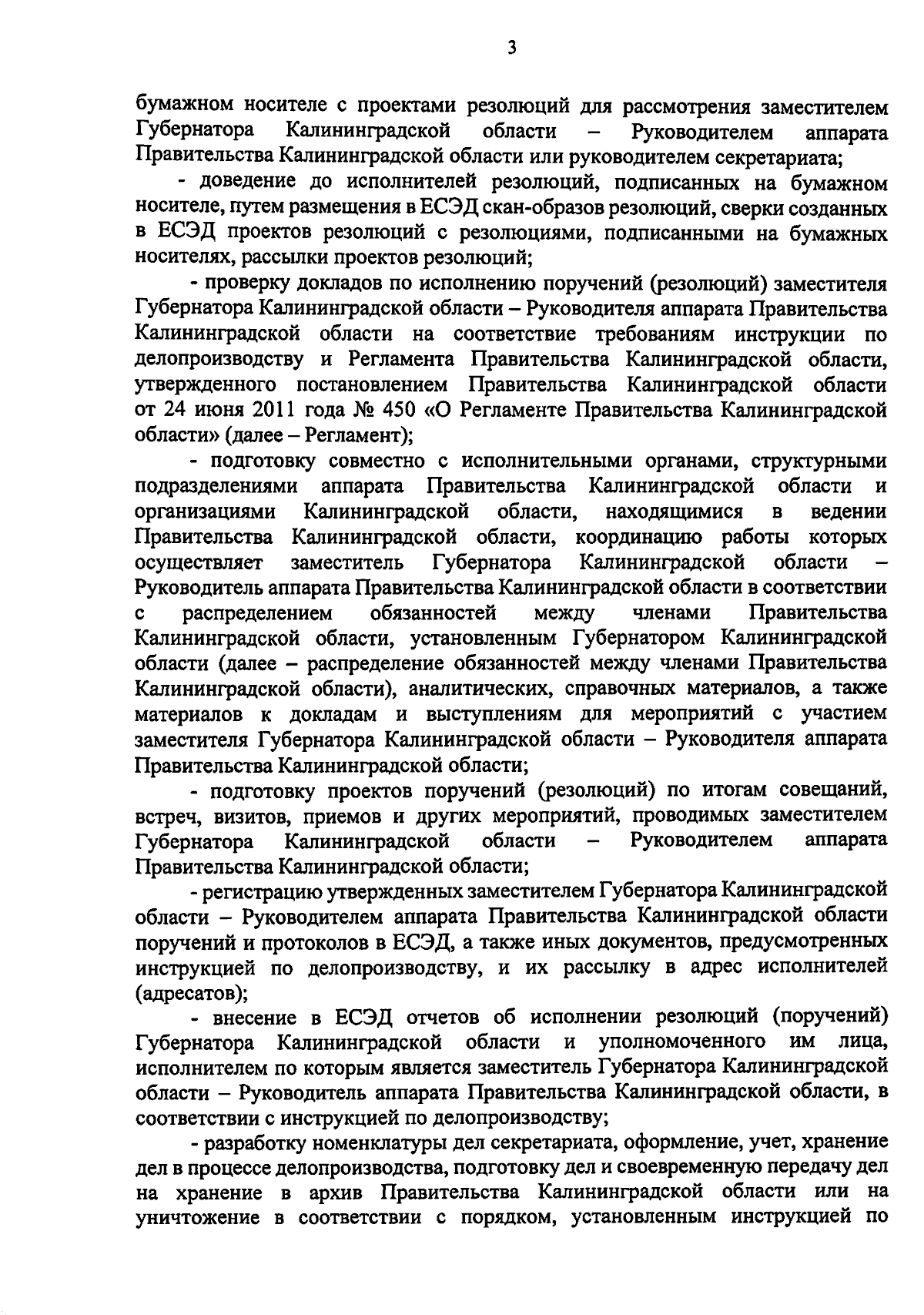 3

бумажном носителе с проектами резолюций для рассмотрения заместителем Губернатора Калининградской области – Руководителем аппарата Правительства Калининградской области или руководителем секретариата;

- доведение до исполнителей резолюций, подписанных на бумажном носителе, путем размещения в ЕСЭД скан-образов резолюций, сверки созданных в ЕСЭД проектов резолюций с резолюциями, подписанными на бумажных носителях, рассылки проектов резолюций;

- проверку докладов по исполнению поручений (резолюций) заместителя Губернатора Калининградской области – Руководителя аппарата Правительства Калининградской области на соответствие требованиям инструкции по делопроизводству и Регламента Правительства Калининградской области, утвержденного постановлением Правительства Калининградской области от 24 июня 2011 года № 450 «О Регламенте Правительства Калининградской области» (далее – Регламент);

- подготовку совместно с исполнительными органами, структурными подразделениями аппарата Правительства Калининградской области и организациями Калининградской области, находящимися в ведении Правительства Калининградской области, координацию работы которых осуществляет заместитель Губернатора Калининградской области – Руководитель аппарата Правительства Калининградской области в соответствии с распределением обязанностей между членами Правительства Калининградской области, установленным Губернатором Калининградской области (далее – распределение обязанностей между членами Правительства Калининградской области), аналитических, справочных материалов, а также материалов к докладам и выступлениям для мероприятий с участием заместителя Губернатора Калининградской области – Руководителя аппарата Правительства Калининградской области;

- подготовку проектов поручений (резолюций) по итогам совещаний, встреч, визитов, приемов и других мероприятий, проводимых заместителем Губернатора Калининградской области – Руководителем аппарата Правительства Калининградской области;

- регистрацию утвержденных заместителем Губернатора Калининградской области – Руководителем аппарата Правительства Калининградской области поручений и протоколов в ЕСЭД, а также иных документов, предусмотренных инструкцией по делопроизводству, и их рассылку в адрес исполнителей (адресатов);

- внесение в ЕСЭД отчетов об исполнении резолюций (поручений) Губернатора Калининградской области и уполномоченного им лица, исполнителем по которым является заместитель Губернатора Калининградской области – Руководитель аппарата Правительства Калининградской области, в соответствии с инструкцией по делопроизводству;

- разработку номенклатуры дел секретариата, оформление, учет, хранение дел в процессе делопроизводства, подготовку дел и своевременную передачу дел на хранение в архив Правительства Калининградской области или на уничтожение в соответствии с порядком, установленным инструкцией по